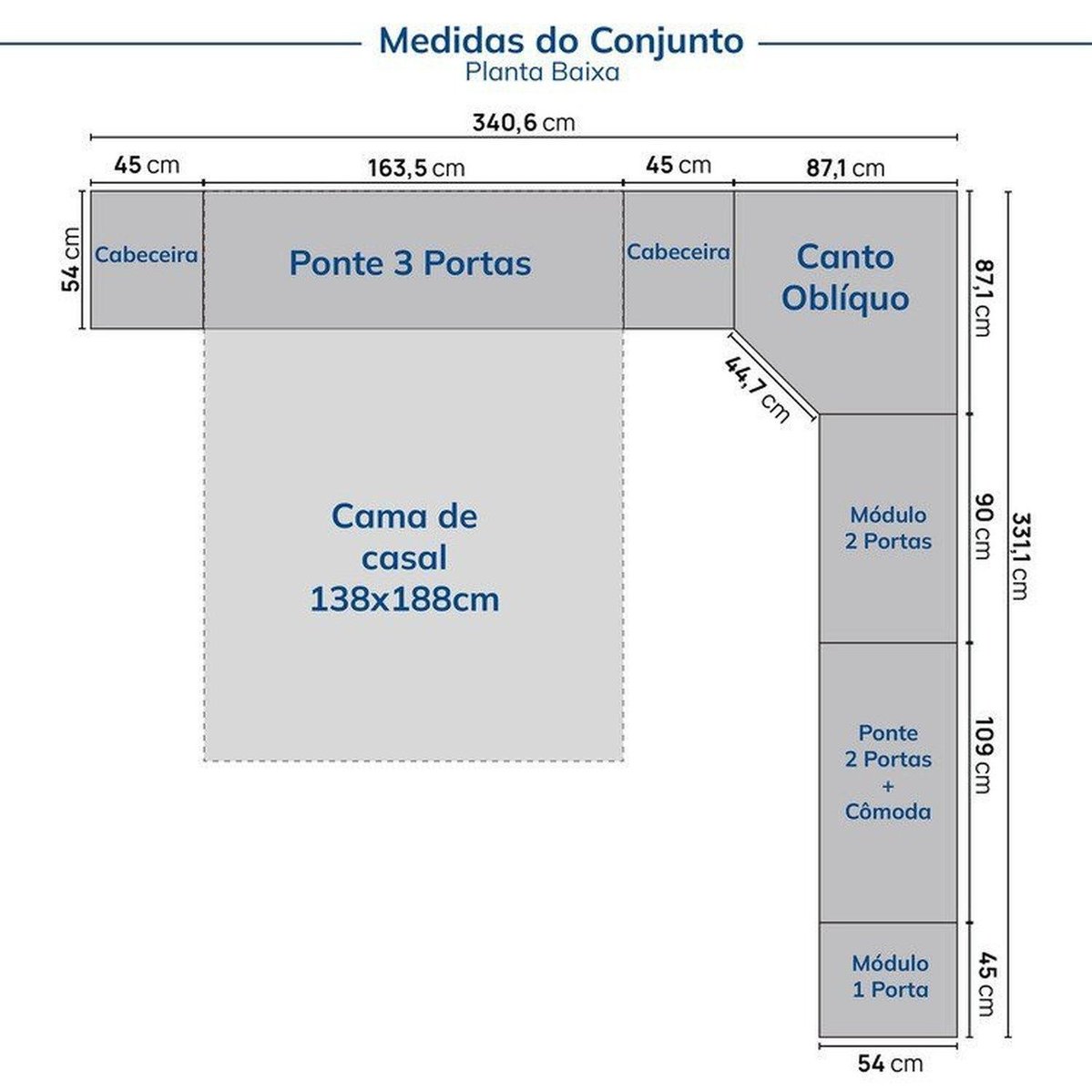 Medidas do Conjunto
Planta Baixa

340,6 cm

45 cm

163,5 cm

45 cm

87,1 cm

54 cm

Cabeceira

Ponte 3 Portas

Cabeceira

Canto Oblíquo

87,1 cm

44,7 cm

Cama de casal 138x188cm

Módulo 2 Portas

90 cm

331,1 cm

Ponte 2 Portas + Cômoda

109 cm

Módulo 1 Porta

45 cm

54 cm